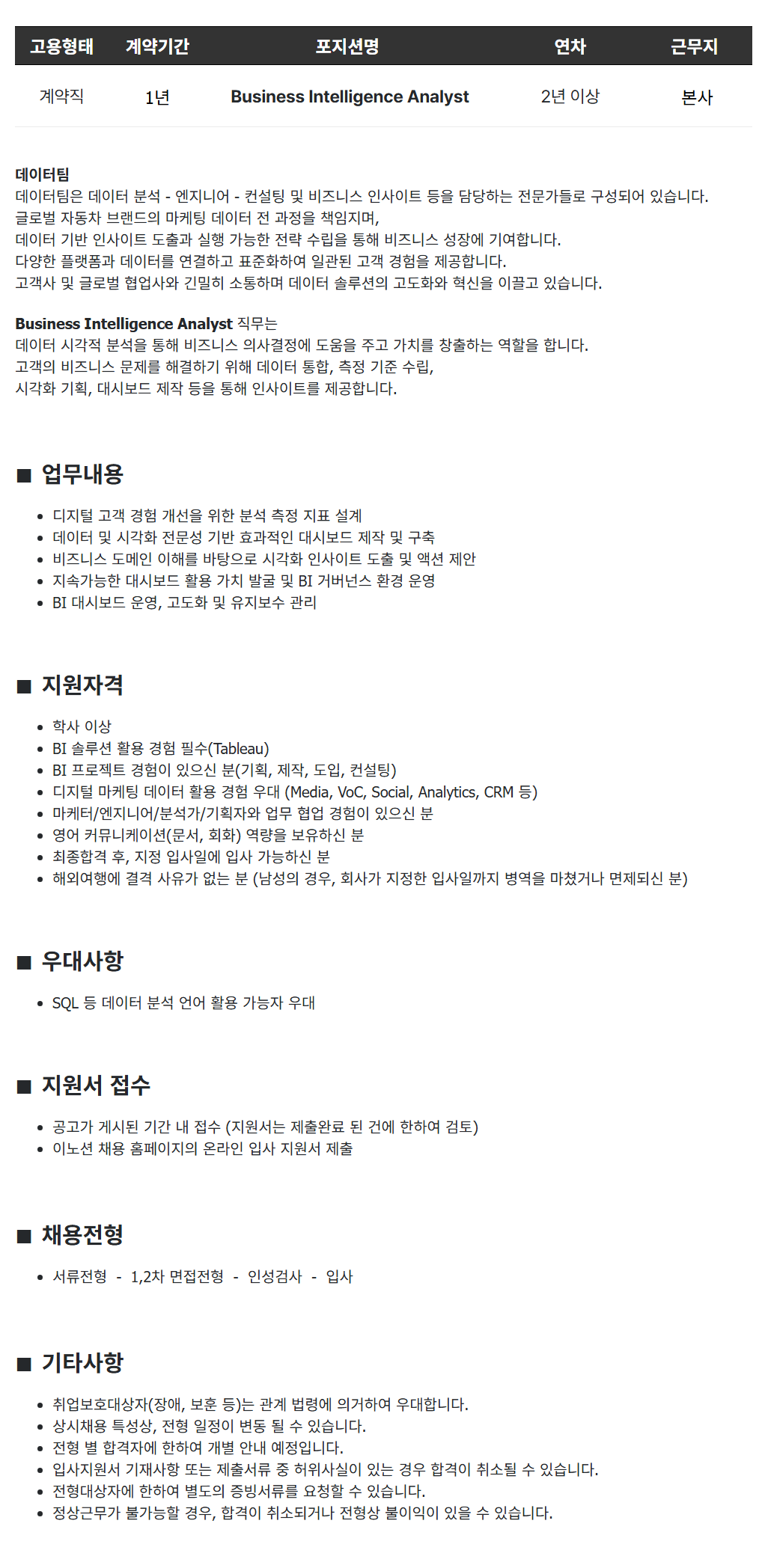 | 고용형태 | 계약기간 | 포지션명 | 연차 | 근무지 |
|---|---|---|---|---|
| 계약직 | 1년 | Business Intelligence Analyst | 2년 이상 | 본사 |

데이터팀
데이터팀은 데이터 분석 - 엔지니어 - 컨설팅 및 비즈니스 인사이트 등을 담당하는 전문가들로 구성되어 있습니다.
글로벌 자동차 브랜드의 마케팅 데이터 전 과정을 책임지며,
데이터 기반 인사이트 도출과 실행 가능한 전략 수립을 통해 비즈니스 성장에 기여합니다.
다양한 플랫폼과 데이터를 연결하고 표준화하여 일관된 고객 경험을 제공합니다.
고객사 및 글로벌 협업사와 긴밀히 소통하며 데이터 솔루션의 고도화와 혁신을 이끌고 있습니다.

Business Intelligence Analyst 직무는
데이터 시각적 분석을 통해 비즈니스 의사결정에 도움을 주고 가치를 창출하는 역할을 합니다.
고객의 비즈니스 문제를 해결하기 위해 데이터 통합, 측정 기준 수립,
시각화 기획, 대시보드 제작 등을 통해 인사이트를 제공합니다.

■ 업무내용

• 디지털 고객 경험 개선을 위한 분석 측정 지표 설계
• 데이터 및 시각화 전문성 기반 효과적인 대시보드 제작 및 구축
• 비즈니스 도메인 이해를 바탕으로 시각화 인사이트 도출 및 액션 제안
• 지속가능한 대시보드 활용 가치 발굴 및 BI 거버넌스 환경 운영
• BI 대시보드 운영, 고도화 및 유지보수 관리

■ 지원자격

• 학사 이상
• BI 솔루션 활용 경험 필수(Tableau)
• BI 프로젝트 경험이 있으신 분(기획, 제작, 도입, 컨설팅)
• 디지털 마케팅 데이터 활용 경험 우대 (Media, VoC, Social, Analytics, CRM 등)
• 마케터/엔지니어/분석가/기획자와 업무 협업 경험이 있으신 분
• 영어 커뮤니케이션(문서, 회화) 역량을 보유하신 분
• 최종합격 후, 지정 입사일에 입사 가능하신 분
• 해외여행에 결격 사유가 없는 분 (남성의 경우, 회사가 지정한 입사일까지 병역을 마쳤거나 면제되신 분)

■ 우대사항

• SQL 등 데이터 분석 언어 활용 가능자 우대

■ 지원서 접수

• 공고가 게시된 기간 내 접수 (지원서는 제출완료 된 건에 한하여 검토)
• 이노션 채용 홈페이지의 온라인 입사 지원서 제출

■ 채용전형

• 서류전형 - 1,2차 면접전형 - 인성검사 - 입사

■ 기타사항

• 취업보호대상자(장애, 보훈 등)는 관계 법령에 의거하여 우대합니다.
• 상시채용 특성상, 전형 일정이 변동 될 수 있습니다.
• 전형 별 합격자에 한하여 개별 안내 예정입니다.
• 입사지원서 기재사항 또는 제출서류 중 허위사실이 있는 경우 합격이 취소될 수 있습니다.
• 전형대상자에 한하여 별도의 증빙서류를 요청할 수 있습니다.
• 정상근무가 불가능할 경우, 합격이 취소되거나 전형상 불이익이 있을 수 있습니다.